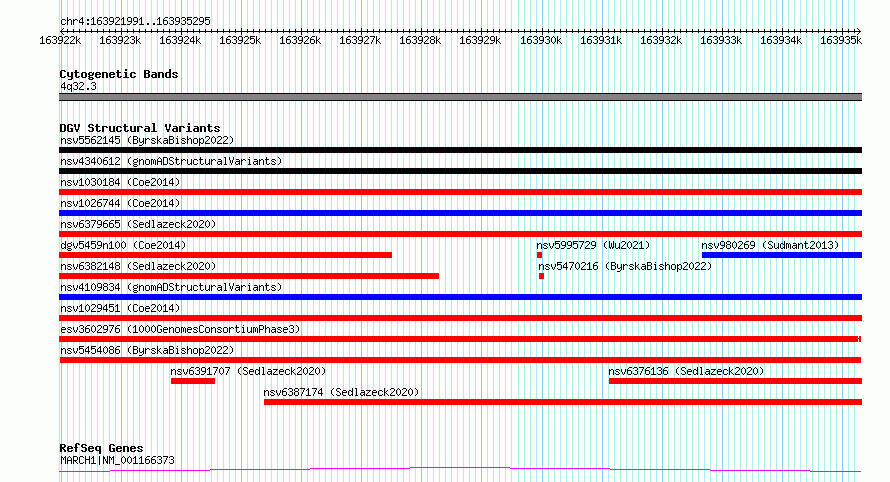 chr4:163921991..163935295

163922k 163923k 163924k 163925k 163926k 163927k 163928k 163929k 163930k 163931k 163932k 163933k 163934k 163935k

Cytogenetic Bands
4q32.3

DGV Structural Variants
nsv5562145 (ByrskaBishop2022)
nsv4340612 (gnomADStructuralVariants)
nsv1030184 (Coe2014)
nsv1026744 (Coe2014)
nsv6379665 (Sedlazeck2020)
dgv5459n100 (Coe2014)
nsv5995729 (Wu2021)
nsv980269 (Sudmant2013)
nsv6382148 (Sedlazeck2020)
nsv5470216 (ByrskaBishop2022)
nsv4109834 (gnomADStructuralVariants)
nsv1029451 (Coe2014)
esv3602976 (1000GenomesConsortiumPhase3)
nsv5454086 (ByrskaBishop2022)
nsv6391707 (Sedlazeck2020)
nsv6376136 (Sedlazeck2020)
nsv6387174 (Sedlazeck2020)

RefSeq Genes
MARCH1|NM_001166373